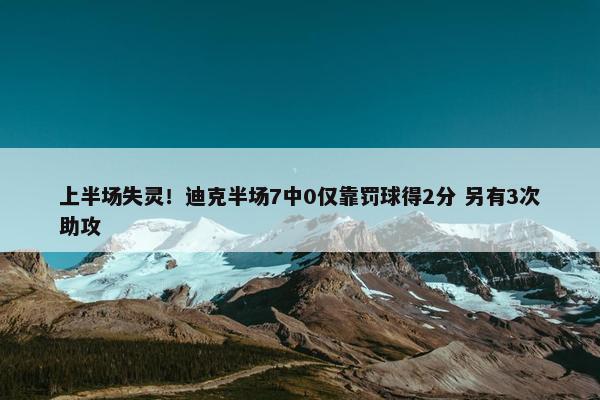 上半场失灵！迪克半场7中0仅靠罚球得2分 另有3次助攻